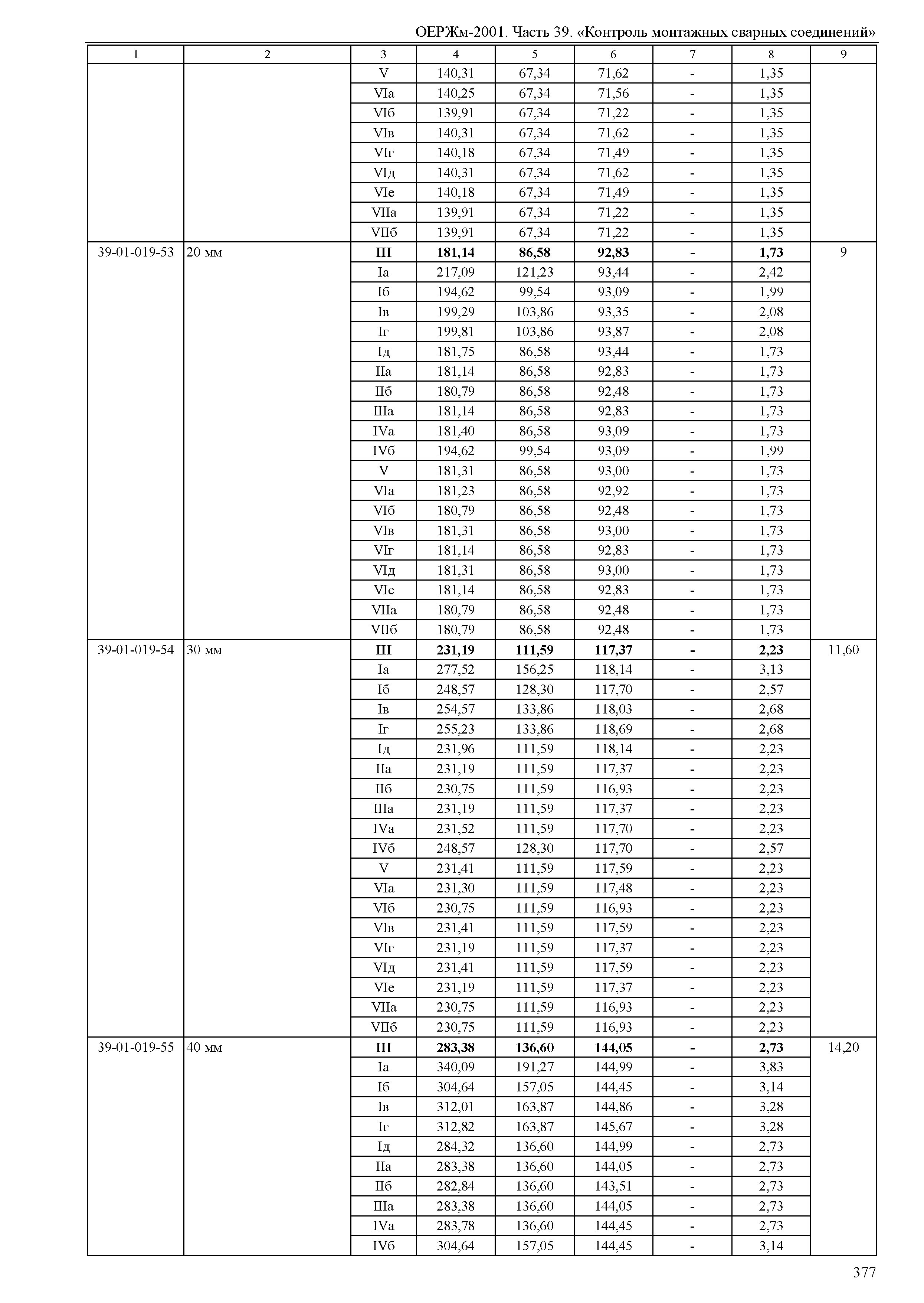 ОЕРЖм-2001. Часть 39. «Контроль монтажных сварных соединений»

| 1 | 2 | 3 | 4 | 5 | 6 | 7 | 8 | 9 |
|---|---|---|---|---|---|---|---|---|
| | | V | 140,31 | 67,34 | 71,62 | - | 1,35 | |
| | | VIа | 140,25 | 67,34 | 71,56 | - | 1,35 | |
| | | VIб | 139,91 | 67,34 | 71,22 | - | 1,35 | |
| | | VIв | 140,31 | 67,34 | 71,62 | - | 1,35 | |
| | | VIг | 140,18 | 67,34 | 71,49 | - | 1,35 | |
| | | VIд | 140,31 | 67,34 | 71,62 | - | 1,35 | |
| | | VIе | 140,18 | 67,34 | 71,49 | - | 1,35 | |
| | | VIIа | 139,91 | 67,34 | 71,22 | - | 1,35 | |
| | | VIIб | 139,91 | 67,34 | 71,22 | - | 1,35 | |
| 39-01-019-53 | 20 мм | **III** | **181,14** | **86,58** | **92,83** | **-** | **1,73** | 9 |
| | | Iа | 217,09 | 121,23 | 93,44 | - | 2,42 | |
| | | Iб | 194,62 | 99,54 | 93,09 | - | 1,99 | |
| | | Iв | 199,29 | 103,86 | 93,35 | - | 2,08 | |
| | | Iг | 199,81 | 103,86 | 93,87 | - | 2,08 | |
| | | Iд | 181,75 | 86,58 | 93,44 | - | 1,73 | |
| | | IIа | 181,14 | 86,58 | 92,83 | - | 1,73 | |
| | | IIб | 180,79 | 86,58 | 92,48 | - | 1,73 | |
| | | IIIа | 181,14 | 86,58 | 92,83 | - | 1,73 | |
| | | IVа | 181,40 | 86,58 | 93,09 | - | 1,73 | |
| | | IVб | 194,62 | 99,54 | 93,09 | - | 1,99 | |
| | | V | 181,31 | 86,58 | 93,00 | - | 1,73 | |
| | | VIа | 181,23 | 86,58 | 92,92 | - | 1,73 | |
| | | VIб | 180,79 | 86,58 | 92,48 | - | 1,73 | |
| | | VIв | 181,31 | 86,58 | 93,00 | - | 1,73 | |
| | | VIг | 181,14 | 86,58 | 92,83 | - | 1,73 | |
| | | VIд | 181,31 | 86,58 | 93,00 | - | 1,73 | |
| | | VIе | 181,14 | 86,58 | 92,83 | - | 1,73 | |
| | | VIIа | 180,79 | 86,58 | 92,48 | - | 1,73 | |
| | | VIIб | 180,79 | 86,58 | 92,48 | - | 1,73 | |
| 39-01-019-54 | 30 мм | **III** | **231,19** | **111,59** | **117,37** | **-** | **2,23** | 11,60 |
| | | Iа | 277,52 | 156,25 | 118,14 | - | 3,13 | |
| | | Iб | 248,57 | 128,30 | 117,70 | - | 2,57 | |
| | | Iв | 254,57 | 133,86 | 118,03 | - | 2,68 | |
| | | Iг | 255,23 | 133,86 | 118,69 | - | 2,68 | |
| | | Iд | 231,96 | 111,59 | 118,14 | - | 2,23 | |
| | | IIа | 231,19 | 111,59 | 117,37 | - | 2,23 | |
| | | IIб | 230,75 | 111,59 | 116,93 | - | 2,23 | |
| | | IIIа | 231,19 | 111,59 | 117,37 | - | 2,23 | |
| | | IVа | 231,52 | 111,59 | 117,70 | - | 2,23 | |
| | | IVб | 248,57 | 128,30 | 117,70 | - | 2,57 | |
| | | V | 231,41 | 111,59 | 117,59 | - | 2,23 | |
| | | VIа | 231,30 | 111,59 | 117,48 | - | 2,23 | |
| | | VIб | 230,75 | 111,59 | 116,93 | - | 2,23 | |
| | | VIв | 231,41 | 111,59 | 117,59 | - | 2,23 | |
| | | VIг | 231,19 | 111,59 | 117,37 | - | 2,23 | |
| | | VIд | 231,41 | 111,59 | 117,59 | - | 2,23 | |
| | | VIе | 231,19 | 111,59 | 117,37 | - | 2,23 | |
| | | VIIа | 230,75 | 111,59 | 116,93 | - | 2,23 | |
| | | VIIб | 230,75 | 111,59 | 116,93 | - | 2,23 | |
| 39-01-019-55 | 40 мм | **III** | **283,38** | **136,60** | **144,05** | **-** | **2,73** | 14,20 |
| | | Iа | 340,09 | 191,27 | 144,99 | - | 3,83 | |
| | | Iб | 304,64 | 157,05 | 144,45 | - | 3,14 | |
| | | Iв | 312,01 | 163,87 | 144,86 | - | 3,28 | |
| | | Iг | 312,82 | 163,87 | 145,67 | - | 3,28 | |
| | | Iд | 284,32 | 136,60 | 144,99 | - | 2,73 | |
| | | IIа | 283,38 | 136,60 | 144,05 | - | 2,73 | |
| | | IIб | 282,84 | 136,60 | 143,51 | - | 2,73 | |
| | | IIIа | 283,38 | 136,60 | 144,05 | - | 2,73 | |
| | | IVа | 283,78 | 136,60 | 144,45 | - | 2,73 | |
| | | IVб | 304,64 | 157,05 | 144,45 | - | 3,14 | |

377